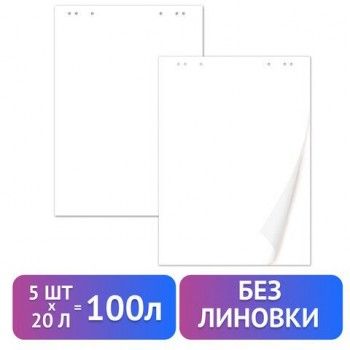 5 шт
x
20 л = 100л

БЕЗ
ЛИНОВКИ